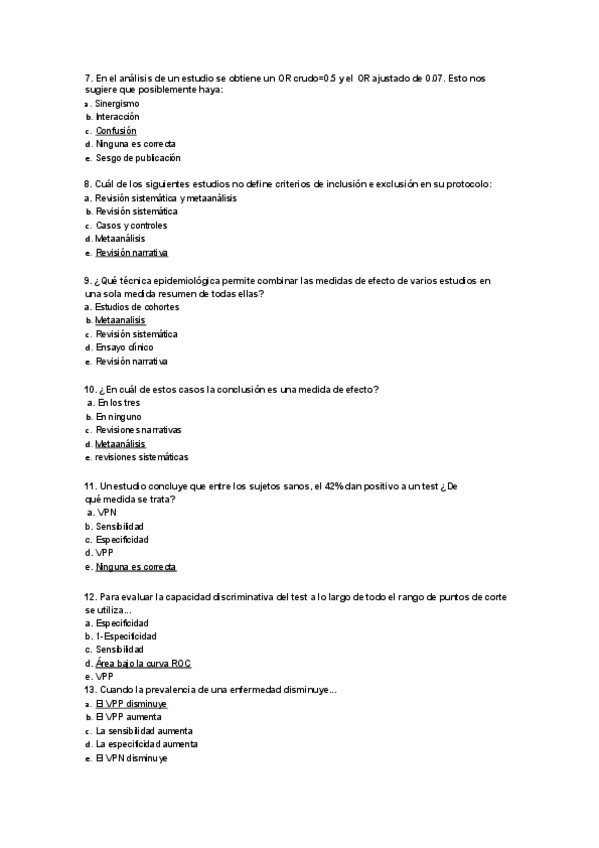 7. En el análisis de un estudio se obtiene un OR crudo=0.5 y el OR ajustado de 0.07. Esto nos sugiere que posiblemente haya:
a. Sinergismo
b. Interacción
c. Confusión
d. Ninguna es correcta
e. Sesgo de publicación

8. Cuál de los siguientes estudios no define criterios de inclusión e exclusión en su protocolo:
a. Revisión sistemática y metaanálisis
b. Revisión sistemática
c. Casos y controles
d. Metaanálisis
e. Revisión narrativa

9. ¿Qué técnica epidemiológica permite combinar las medidas de efecto de varios estudios en una sola medida resumen de todas ellas?
a. Estudios de cohortes
b. Metaanalisis
c. Revisión sistemática
d. Ensayo clínico
e. Revisión narrativa

10. ¿En cuál de estos casos la conclusión es una medida de efecto?
a. En los tres
b. En ninguno
c. Revisiones narrativas
d. Metaanálisis
e. revisiones sistemáticas

11. Un estudio concluye que entre los sujetos sanos, el 42% dan positivo a un test ¿De qué medida se trata?
a. VPN
b. Sensibilidad
c. Especificidad
d. VPP
e. Ninguna es correcta

12. Para evaluar la capacidad discriminativa del test a lo largo de todo el rango de puntos de corte se utiliza...
a. Especificidad
b. 1-Especificidad
c. Sensibilidad
d. Área bajo la curva ROC
e. VPP
13. Cuando la prevalencia de una enfermedad disminuye...
a. El VPP disminuye
b. El VPP aumenta
c. La sensibilidad aumenta
d. La especificidad aumenta
e. El VPN disminuye